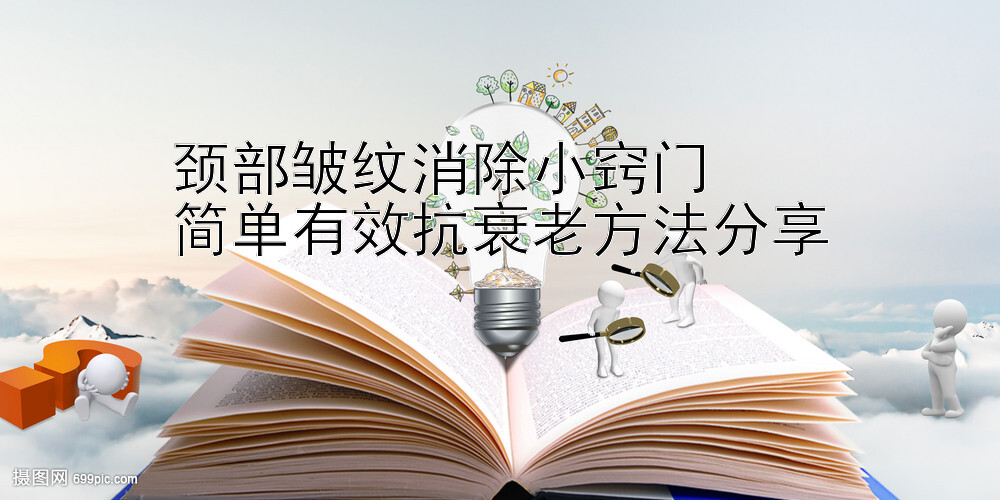 颈部皱纹消除小窍门
简单有效抗衰老方法分享

摄图网 699pic.com